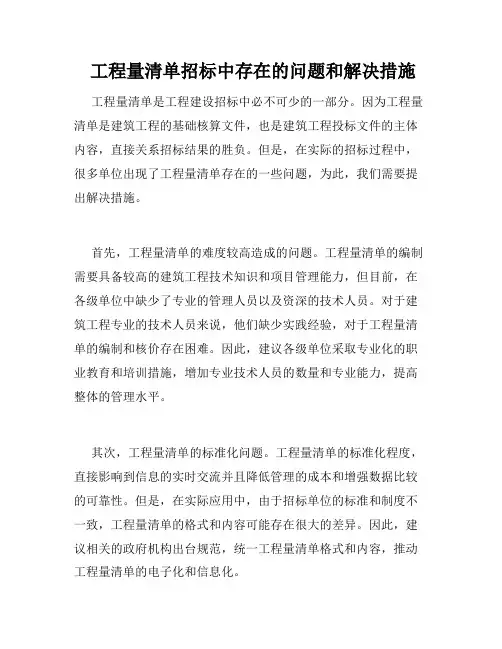 工程量清单招标中存在的问题和解决措施

工程量清单是工程建设招标中必不可少的一部分。因为工程量清单是建筑工程的基础核算文件，也是建筑工程投标文件的主体内容，直接关系招标结果的胜负。但是，在实际的招标过程中，很多单位出现了工程量清单存在的一些问题，为此，我们需要提出解决措施。

首先，工程量清单的难度较高造成的问题。工程量清单的编制需要具备较高的建筑工程技术知识和项目管理能力，但目前，在各级单位中缺少了专业的管理人员以及资深的技术人员。对于建筑工程专业的技术人员来说，他们缺少实践经验，对于工程量清单的编制和核价存在困难。因此，建议各级单位采取专业化的职业教育和培训措施，增加专业技术人员的数量和专业能力，提高整体的管理水平。

其次，工程量清单的标准化问题。工程量清单的标准化程度，直接影响到信息的实时交流并且降低管理的成本和增强数据比较的可靠性。但是，在实际应用中，由于招标单位的标准和制度不一致，工程量清单的格式和内容可能存在很大的差异。因此，建议相关的政府机构出台规范，统一工程量清单格式和内容，推动工程量清单的电子化和信息化。